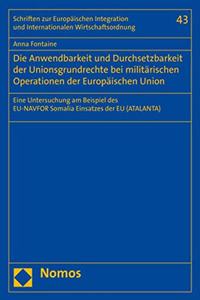 Schriften zur Europäischen Integration und Internationalen Wirtschaftsordnung

43

Anna Fontaine

Die Anwendbarkeit und Durchsetzbarkeit der Unionsgrundrechte bei militärischen Operationen der Europäischen Union

Eine Untersuchung am Beispiel des EU-NAVFOR Somalia Einsatzes der EU (ATALANTA)

Nomos